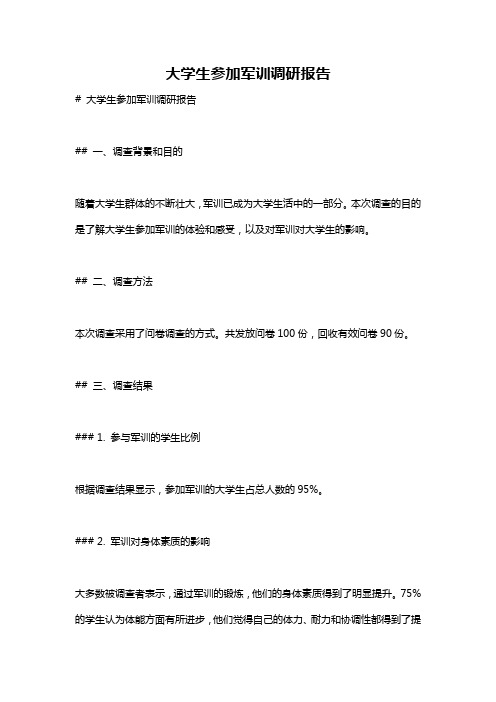 大学生参加军训调研报告

# 大学生参加军训调研报告

## 一、调查背景和目的

随着大学生群体的不断壮大，军训已成为大学生活中的一部分。本次调查的目的是了解大学生参加军训的体验和感受，以及对军训对大学生的影响。

## 二、调查方法

本次调查采用了问卷调查的方式。共发放问卷 100 份，回收有效问卷 90 份。

## 三、调查结果

### 1. 参与军训的学生比例

根据调查结果显示，参加军训的大学生占总人数的 95%。

### 2. 军训对身体素质的影响

大多数被调查者表示，通过军训的锻炼，他们的身体素质得到了明显提升。75%的学生认为体能方面有所进步，他们觉得自己的体力、耐力和协调性都得到了提